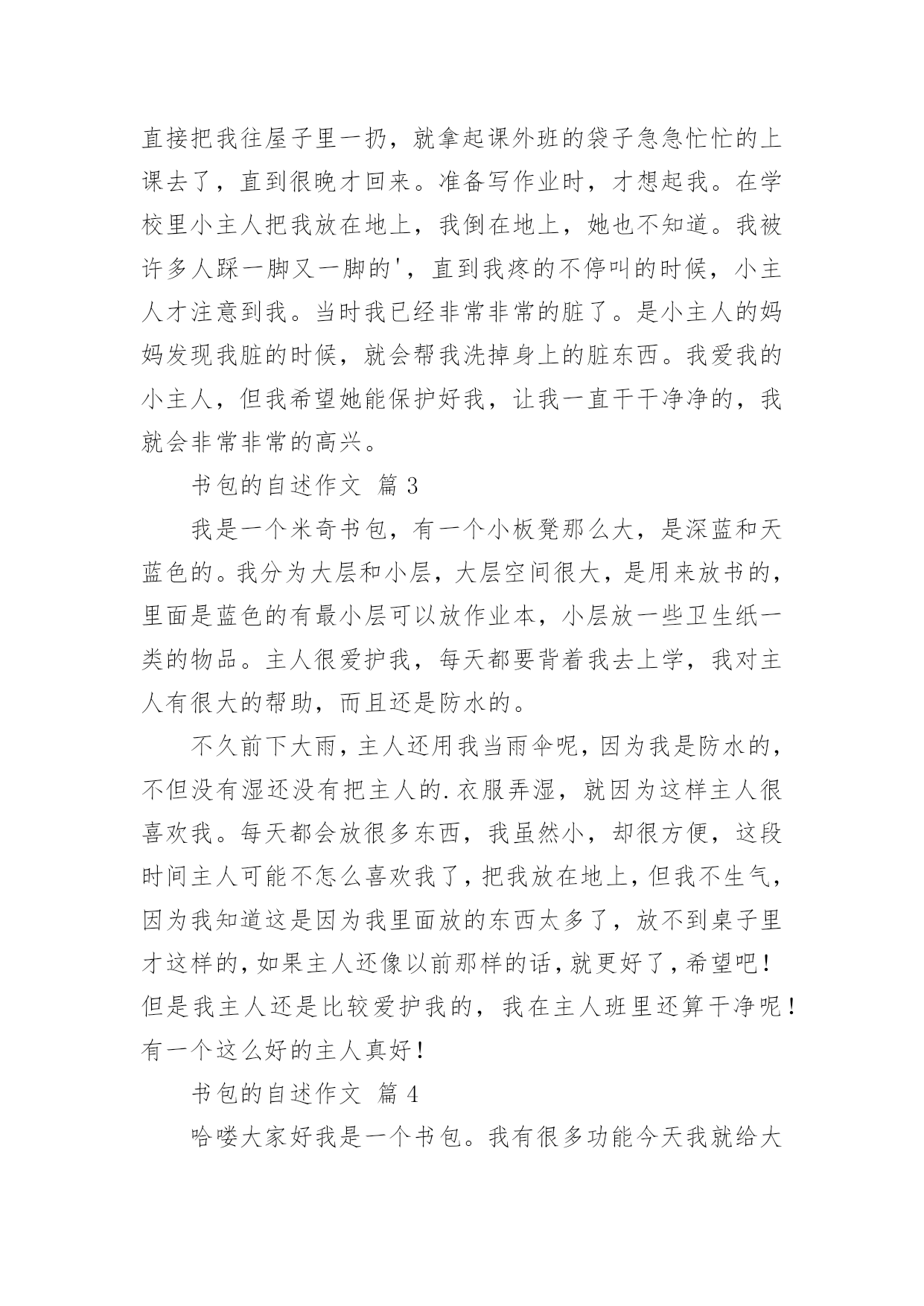 直接把我往屋子里一扔，就拿起课外班的袋子急急忙忙的上课去了，直到很晚才回来。准备写作业时，才想起我。在学校里小主人把我放在地上，我倒在地上，她也不知道。我被许多人踩一脚又一脚的'，直到我疼的不停叫的时候，小主人才注意到我。当时我已经非常非常的脏了。是小主人的妈妈发现我脏的时候，就会帮我洗掉身上的脏东西。我爱我的小主人，但我希望她能保护好我，让我一直干干净净的，我就会非常非常的高兴。

书包的自述作文 篇 3

我是一个米奇书包，有一个小板凳那么大，是深蓝和天蓝色的。我分为大层和小层，大层空间很大，是用来放书的，里面是蓝色的有最小层可以放作业本，小层放一些卫生纸一类的物品。主人很爱护我，每天都要背着我去上学，我对主人有很大的帮助，而且还是防水的。

不久前下大雨，主人还用我当雨伞呢，因为我是防水的，不但没有湿还没有把主人的.衣服弄湿，就因为这样主人很喜欢我。每天都会放很多东西，我虽然小，却很方便，这段时间主人可能不怎么喜欢我了，把我放在地上，但我不生气，因为我知道这是因为我里面放的东西太多了，放不到桌子里才这样的，如果主人还像以前那样的话，就更好了，希望吧！但是我主人还是比较爱护我的，我在主人班里还算干净呢！有一个这么好的主人真好！

书包的自述作文 篇 4

哈喽大家好我是一个书包。我有很多功能今天我就给大